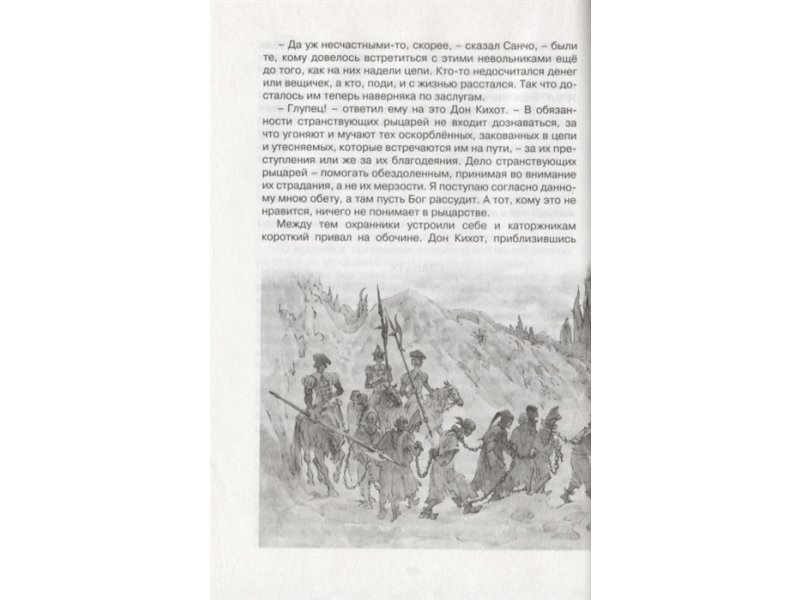 – Да уж несчастными-то, скорее, – сказал Санчо, – были те, кому довелось встретиться с этими невольниками ещё до того, как на них надели цепи. Кто-то недосчитался денег или вещичек, а кто, поди, и с жизнью расстался. Так что досталось им теперь наверняка по заслугам.

– Глупец! – ответил ему на это Дон Кихот. – В обязанности странствующих рыцарей не входит дознаваться, за что угоняют и мучают тех оскорблённых, закованных в цепи и утесняемых, которые встречаются им на пути, – за их преступления или же за их благодеяния. Дело странствующих рыцарей – помогать обездоленным, принимая во внимание их страдания, а не их мерзости. Я поступаю согласно данному мною обету, а там пусть Бог рассудит. А тот, кому это не нравится, ничего не понимает в рыцарстве.

Между тем охранники устроили себе и каторжникам короткий привал на обочине. Дон Кихот, приблизившись